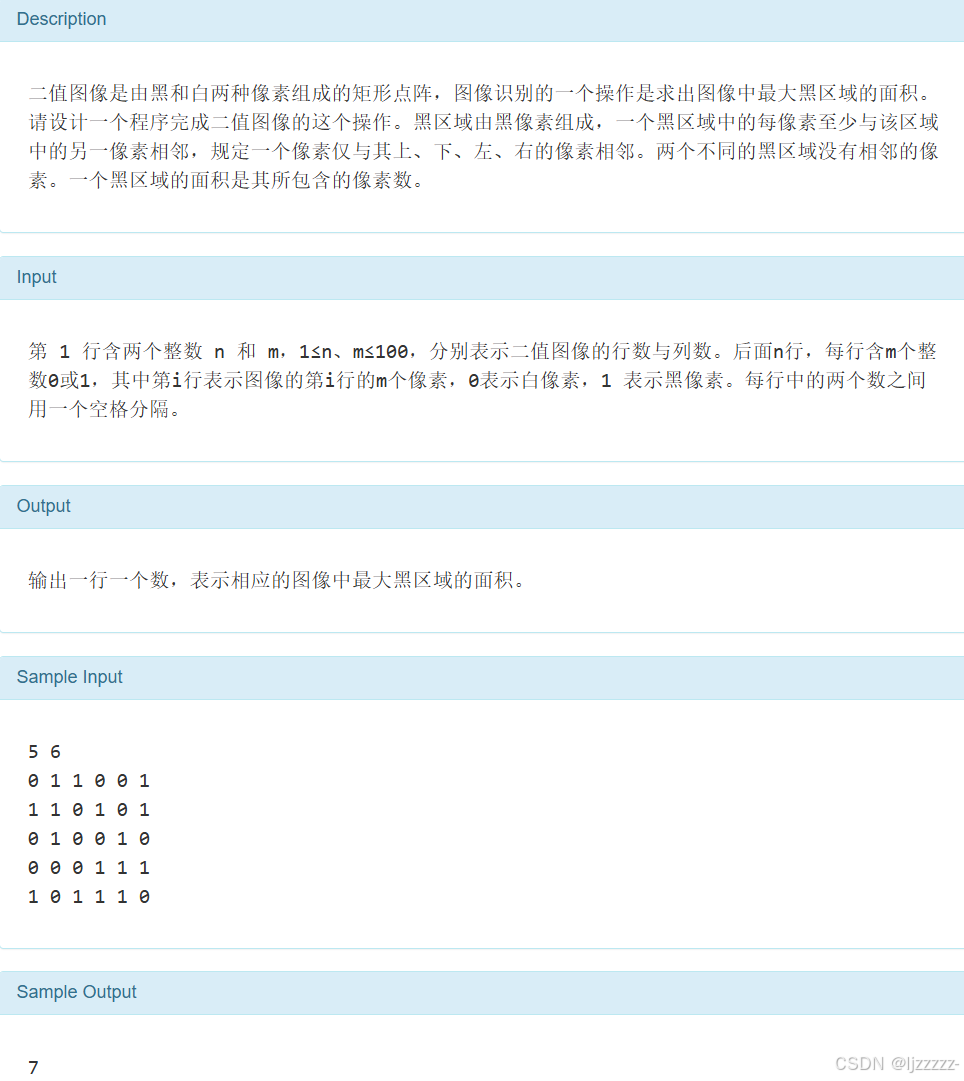 Description

二值图像是由黑和白两种像素组成的矩形点阵，图像识别的一个操作是求出图像中最大黑区域的面积。请设计一个程序完成二值图像的这个操作。黑区域由黑像素组成，一个黑区域中的每像素至少与该区域中的另一像素相邻，规定一个像素仅与其上、下、左、右的像素相邻。两个不同的黑区域没有相邻的像素。一个黑区域的面积是其所包含的像素数。

Input

第 1 行含两个整数 n 和 m，1≤n、m≤100，分别表示二值图像的行数与列数。后面n行，每行含m个整数0或1，其中第i行表示图像的第i行的m个像素，0表示白像素，1 表示黑像素。每行中的两个数之间用一个空格分隔。

Output

输出一行一个数，表示相应的图像中最大黑区域的面积。

Sample Input

5 6
0 1 1 0 0 1
1 1 0 1 0 1
0 1 0 0 1 0
0 0 0 1 1 1
1 0 1 1 1 0

Sample Output

7

CSDN @ljzzzzz-